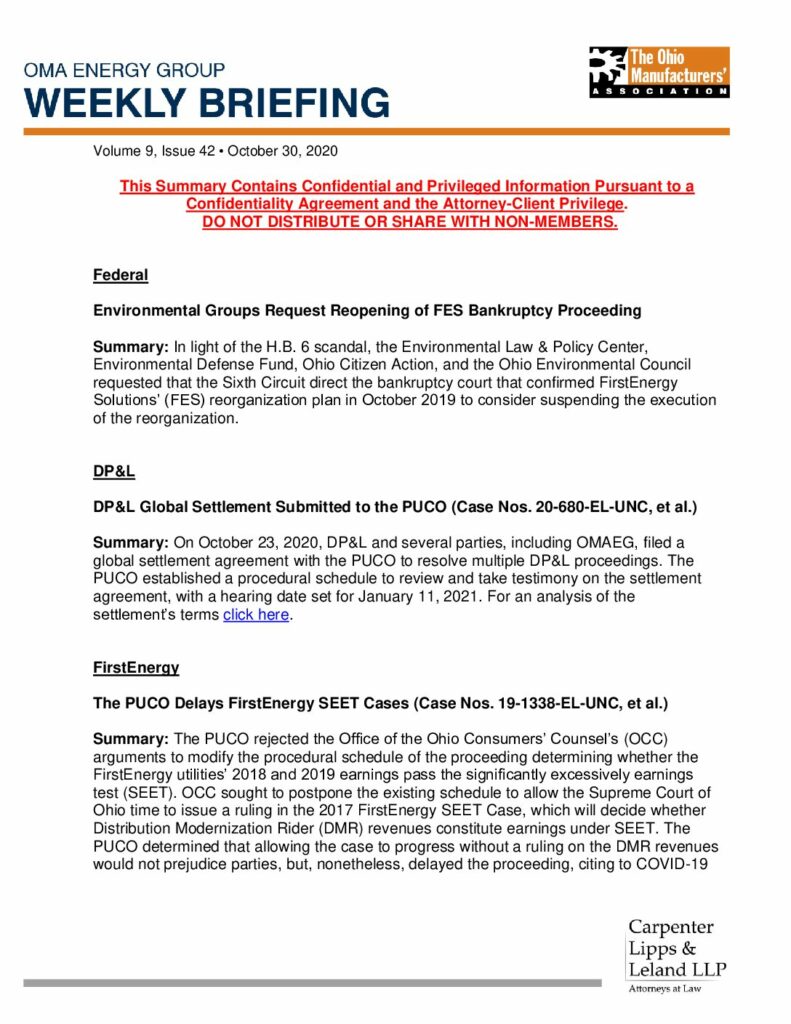 OMA ENERGY GROUP
WEEKLY BRIEFING

The Ohio Manufacturers' ASSOCIATION

Volume 9, Issue 42 • October 30, 2020

This Summary Contains Confidential and Privileged Information Pursuant to a Confidentiality Agreement and the Attorney-Client Privilege.
DO NOT DISTRIBUTE OR SHARE WITH NON-MEMBERS.

Federal

Environmental Groups Request Reopening of FES Bankruptcy Proceeding

Summary: In light of the H.B. 6 scandal, the Environmental Law & Policy Center, Environmental Defense Fund, Ohio Citizen Action, and the Ohio Environmental Council requested that the Sixth Circuit direct the bankruptcy court that confirmed FirstEnergy Solutions' (FES) reorganization plan in October 2019 to consider suspending the execution of the reorganization.

DP&L

DP&L Global Settlement Submitted to the PUCO (Case Nos. 20-680-EL-UNC, et al.)

Summary: On October 23, 2020, DP&L and several parties, including OMAEG, filed a global settlement agreement with the PUCO to resolve multiple DP&L proceedings. The PUCO established a procedural schedule to review and take testimony on the settlement agreement, with a hearing date set for January 11, 2021. For an analysis of the settlement's terms click here.

FirstEnergy

The PUCO Delays FirstEnergy SEET Cases (Case Nos. 19-1338-EL-UNC, et al.)

Summary: The PUCO rejected the Office of the Ohio Consumers' Counsel's (OCC) arguments to modify the procedural schedule of the proceeding determining whether the FirstEnergy utilities' 2018 and 2019 earnings pass the significantly excessively earnings test (SEET). OCC sought to postpone the existing schedule to allow the Supreme Court of Ohio time to issue a ruling in the 2017 FirstEnergy SEET Case, which will decide whether Distribution Modernization Rider (DMR) revenues constitute earnings under SEET. The PUCO determined that allowing the case to progress without a ruling on the DMR revenues would not prejudice parties, but, nonetheless, delayed the proceeding, citing to COVID-19

Carpenter Lipps & Leland LLP
Attorneys at Law